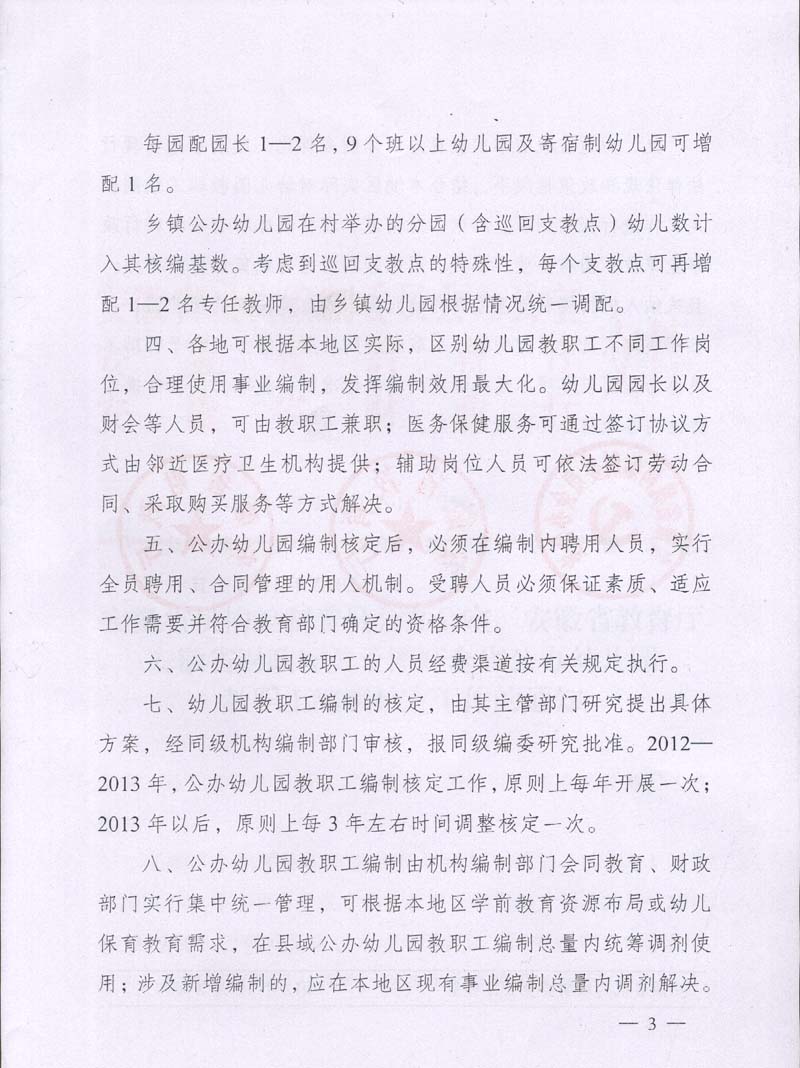 每园配园长 1—2 名，9 个班以上幼儿园及寄宿制幼儿园可增配 1 名。

乡镇公办幼儿园在村举办的分园（含巡回支教点）幼儿数计入其核编基数。考虑到巡回支教点的特殊性，每个支教点可再增配 1—2 名专任教师，由乡镇幼儿园根据情况统一调配。

四、各地可根据本地区实际，区别幼儿园教职工不同工作岗位，合理使用事业编制，发挥编制效用最大化。幼儿园园长以及财会等人员，可由教职工兼职；医务保健服务可通过签订协议方式由邻近医疗卫生机构提供；辅助岗位人员可依法签订劳动合同、采取购买服务等方式解决。

五、公办幼儿园编制核定后，必须在编制内聘用人员，实行全员聘用、合同管理的用人机制。受聘人员必须保证素质、适应工作需要并符合教育部门确定的资格条件。

六、公办幼儿园教职工的人员经费渠道按有关规定执行。

七、幼儿园教职工编制的核定，由其主管部门研究提出具体方案，经同级机构编制部门审核，报同级编委研究批准。2012—2013 年，公办幼儿园教职工编制核定工作，原则上每年开展一次；2013 年以后，原则上每 3 年左右时间调整核定一次。

八、公办幼儿园教职工编制由机构编制部门会同教育、财政部门实行集中统一管理，可根据本地区学前教育资源布局或幼儿保育教育需求，在县域公办幼儿园教职工编制总量内统筹调剂使用；涉及新增编制的，应在本地区现有事业编制总量内调剂解决。

— 3 —